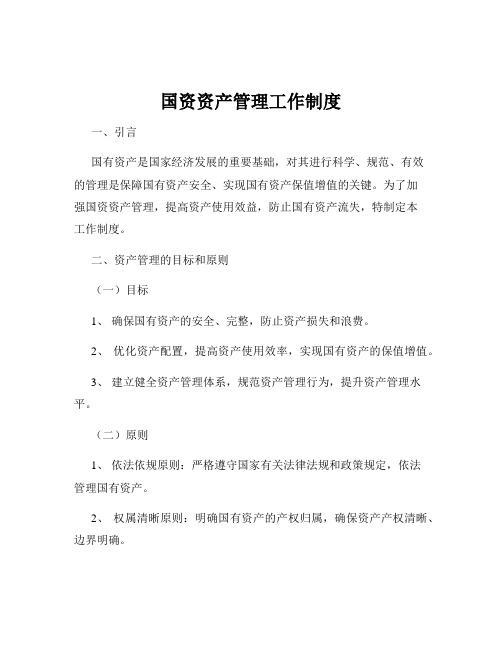 国资资产管理工作制度

一、引言

国有资产是国家经济发展的重要基础，对其进行科学、规范、有效的管理是保障国有资产安全、实现国有资产保值增值的关键。为了加强国资资产管理，提高资产使用效益，防止国有资产流失，特制定本工作制度。

二、资产管理的目标和原则

（一）目标

1、 确保国有资产的安全、完整，防止资产损失和浪费。

2、 优化资产配置，提高资产使用效率，实现国有资产的保值增值。

3、 建立健全资产管理体系，规范资产管理行为，提升资产管理水平。

（二）原则

1、 依法依规原则：严格遵守国家有关法律法规和政策规定，依法管理国有资产。

2、 权属清晰原则：明确国有资产的产权归属，确保资产产权清晰、边界明确。